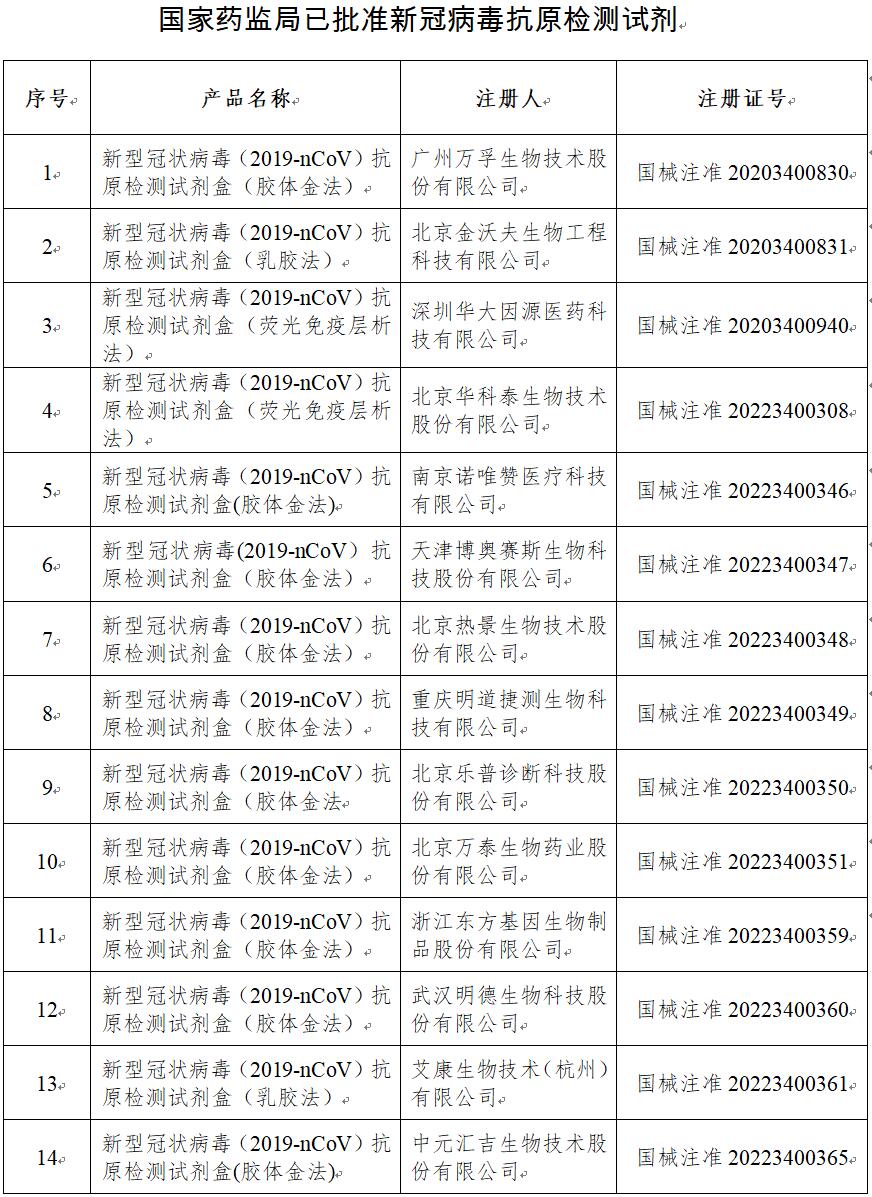 国家药监局已批准新冠病毒抗原检测试剂

| 序号 | 产品名称 | 注册人 | 注册证号 |
|---|---|---|---|
| 1 | 新型冠状病毒（2019-nCoV）抗原检测试剂盒（胶体金法） | 广州万孚生物技术股份有限公司 | 国械注准 20203400830 |
| 2 | 新型冠状病毒（2019-nCoV）抗原检测试剂盒（乳胶法） | 北京金沃夫生物工程科技有限公司 | 国械注准 20203400831 |
| 3 | 新型冠状病毒（2019-nCoV）抗原检测试剂盒（荧光免疫层析法） | 深圳华大因源医药科技有限公司 | 国械注准 20203400940 |
| 4 | 新型冠状病毒（2019-nCoV）抗原检测试剂盒（荧光免疫层析法） | 北京华科泰生物技术股份有限公司 | 国械注准 20223400308 |
| 5 | 新型冠状病毒（2019-nCoV）抗原检测试剂盒(胶体金法) | 南京诺唯赞医疗科技有限公司 | 国械注准 20223400346 |
| 6 | 新型冠状病毒(2019-nCoV）抗原检测试剂盒（胶体金法） | 天津博奥赛斯生物科技股份有限公司 | 国械注准 20223400347 |
| 7 | 新型冠状病毒（2019-nCoV）抗原检测试剂盒（胶体金法） | 北京热景生物技术股份有限公司 | 国械注准 20223400348 |
| 8 | 新型冠状病毒（2019-nCoV）抗原检测试剂盒（胶体金法） | 重庆明道捷测生物科技有限公司 | 国械注准 20223400349 |
| 9 | 新型冠状病毒（2019-nCoV）抗原检测试剂盒（胶体金法 | 北京乐普诊断科技股份有限公司 | 国械注准 20223400350 |
| 10 | 新型冠状病毒（2019-nCoV）抗原检测试剂盒（胶体金法） | 北京万泰生物药业股份有限公司 | 国械注准 20223400351 |
| 11 | 新型冠状病毒（2019-nCoV）抗原检测试剂盒（胶体金法） | 浙江东方基因生物制品股份有限公司 | 国械注准 20223400359 |
| 12 | 新型冠状病毒（2019-nCoV）抗原检测试剂盒（胶体金法） | 武汉明德生物科技股份有限公司 | 国械注准 20223400360 |
| 13 | 新型冠状病毒（2019-nCoV）抗原检测试剂盒（乳胶法） | 艾康生物技术（杭州）有限公司 | 国械注准 20223400361 |
| 14 | 新型冠状病毒（2019-nCoV）抗原检测试剂盒(胶体金法) | 中元汇吉生物技术股份有限公司 | 国械注准 20223400365 |